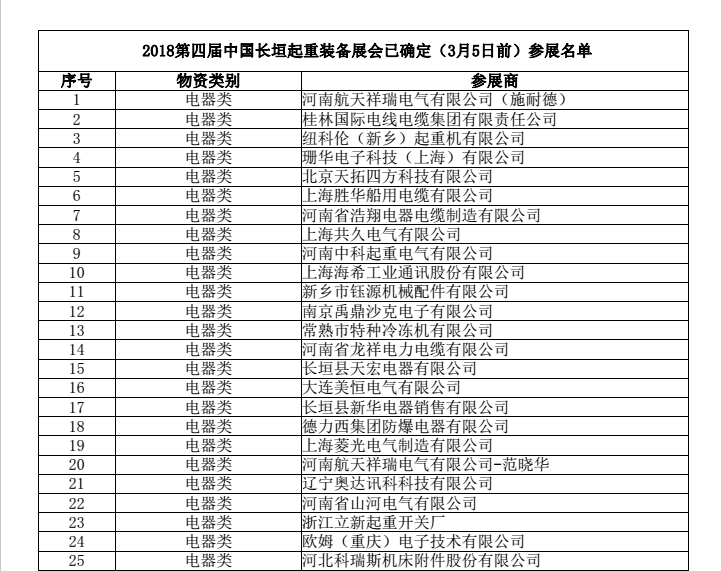 2018第四届中国长垣起重装备展会已确定（3月5日前）参展名单

| 序号 | 物资类别 | 参展商 |
|---|---|---|
| 1 | 电器类 | 河南航天祥瑞电气有限公司（施耐德） |
| 2 | 电器类 | 桂林国际电线电缆集团有限责任公司 |
| 3 | 电器类 | 纽科伦（新乡）起重机有限公司 |
| 4 | 电器类 | 珊华电子科技（上海）有限公司 |
| 5 | 电器类 | 北京天拓四方科技有限公司 |
| 6 | 电器类 | 上海胜华船用电缆有限公司 |
| 7 | 电器类 | 河南省浩翔电器电缆制造有限公司 |
| 8 | 电器类 | 上海共久电气有限公司 |
| 9 | 电器类 | 河南中科起重电气有限公司 |
| 10 | 电器类 | 上海海希工业通讯股份有限公司 |
| 11 | 电器类 | 新乡市钰源机械配件有限公司 |
| 12 | 电器类 | 南京禹鼎沙克电子有限公司 |
| 13 | 电器类 | 常熟市特种冷冻机有限公司 |
| 14 | 电器类 | 河南省龙祥电力电缆有限公司 |
| 15 | 电器类 | 长垣县天宏电器有限公司 |
| 16 | 电器类 | 大连美恒电气有限公司 |
| 17 | 电器类 | 长垣县新华电器销售有限公司 |
| 18 | 电器类 | 德力西集团防爆电器有限公司 |
| 19 | 电器类 | 上海菱光电气制造有限公司 |
| 20 | 电器类 | 河南航天祥瑞电气有限公司-范晓华 |
| 21 | 电器类 | 辽宁奥达讯科科技有限公司 |
| 22 | 电器类 | 河南省山河电气有限公司 |
| 23 | 电器类 | 浙江立新起重开关厂 |
| 24 | 电器类 | 欧姆（重庆）电子技术有限公司 |
| 25 | 电器类 | 河北科瑞斯机床附件股份有限公司 |